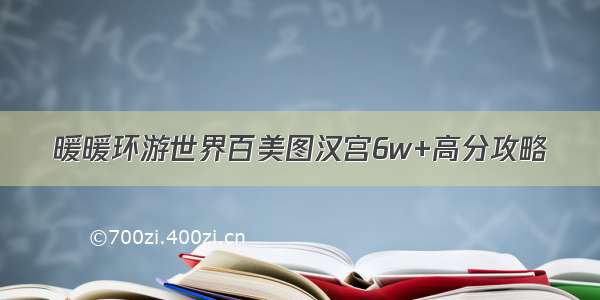 暖暖环游世界百美图汉宫6w+高分攻略

©700zi.400zi.cn